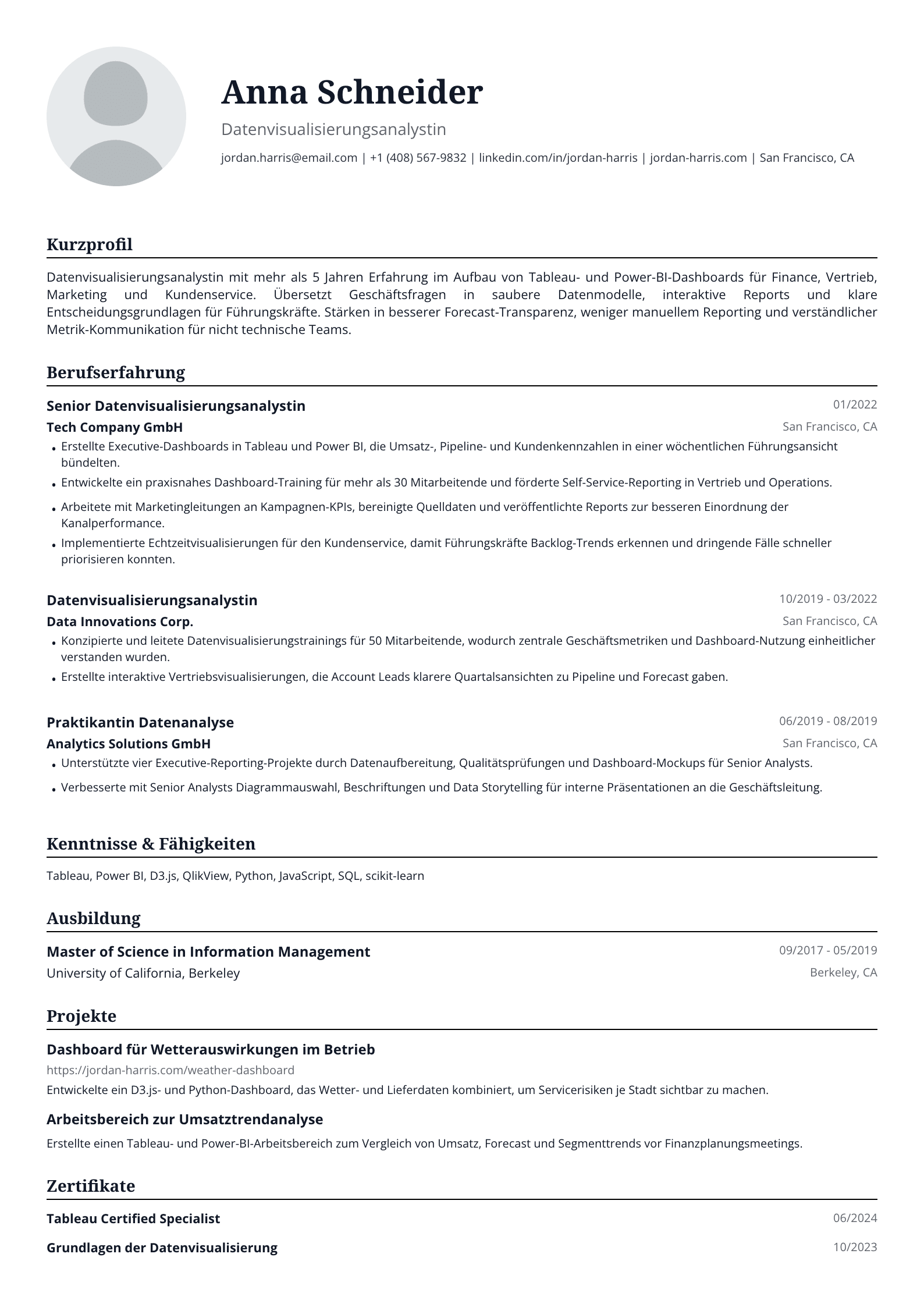 Anna Schneider

Datenvisualisierungsanalystin

jordan.harris@email.com | +1 (408) 567-9832 | linkedin.com/in/jordan-harris | jordan-harris.com | San Francisco, CA

Kurzprofil

Datenvisualisierungsanalystin mit mehr als 5 Jahren Erfahrung im Aufbau von Tableau- und Power-BI-Dashboards für Finance, Vertrieb, Marketing und Kundenservice. Übersetzt Geschäftsfragen in saubere Datenmodelle, interaktive Reports und klare Entscheidungsgrundlagen für Führungskräfte. Stärken in besserer Forecast-Transparenz, weniger manuellem Reporting und verständlicher Metrik-Kommunikation für nicht technische Teams.

Berufserfahrung

Senior Datenvisualisierungsanalystin
01/2022
Tech Company GmbH
San Francisco, CA
• Erstellte Executive-Dashboards in Tableau und Power BI, die Umsatz-, Pipeline- und Kundenkennzahlen in einer wöchentlichen Führungsansicht bündelten.
• Entwickelte ein praxisnahes Dashboard-Training für mehr als 30 Mitarbeitende und förderte Self-Service-Reporting in Vertrieb und Operations.
• Arbeitete mit Marketingleitungen an Kampagnen-KPIs, bereinigte Quelldaten und veröffentlichte Reports zur besseren Einordnung der Kanalperformance.
• Implementierte Echtzeitvisualisierungen für den Kundenservice, damit Führungskräfte Backlog-Trends erkennen und dringende Fälle schneller priorisieren konnten.

Datenvisualisierungsanalystin
10/2019 - 03/2022
Data Innovations Corp.
San Francisco, CA
• Konzipierte und leitete Datenvisualisierungstrainings für 50 Mitarbeitende, wodurch zentrale Geschäftsmetriken und Dashboard-Nutzung einheitlicher verstanden wurden.
• Erstellte interaktive Vertriebsvisualisierungen, die Account Leads klarere Quartalsansichten zu Pipeline und Forecast gaben.

Praktikantin Datenanalyse
06/2019 - 08/2019
Analytics Solutions GmbH
San Francisco, CA
• Unterstützte vier Executive-Reporting-Projekte durch Datenaufbereitung, Qualitätsprüfungen und Dashboard-Mockups für Senior Analysts.
• Verbesserte mit Senior Analysts Diagrammauswahl, Beschriftungen und Data Storytelling für interne Präsentationen an die Geschäftsleitung.

Kenntnisse & Fähigkeiten

Tableau, Power BI, D3.js, QlikView, Python, JavaScript, SQL, scikit-learn

Ausbildung

Master of Science in Information Management
09/2017 - 05/2019
University of California, Berkeley
Berkeley, CA

Projekte

Dashboard für Wetterauswirkungen im Betrieb
https://jordan-harris.com/weather-dashboard
Entwickelte ein D3.js- und Python-Dashboard, das Wetter- und Lieferdaten kombiniert, um Servicerisiken je Stadt sichtbar zu machen.

Arbeitsbereich zur Umsatztrendanalyse
Erstellte einen Tableau- und Power-BI-Arbeitsbereich zum Vergleich von Umsatz, Forecast und Segmenttrends vor Finanzplanungsmeetings.

Zertifikate

Tableau Certified Specialist
06/2024

Grundlagen der Datenvisualisierung
10/2023